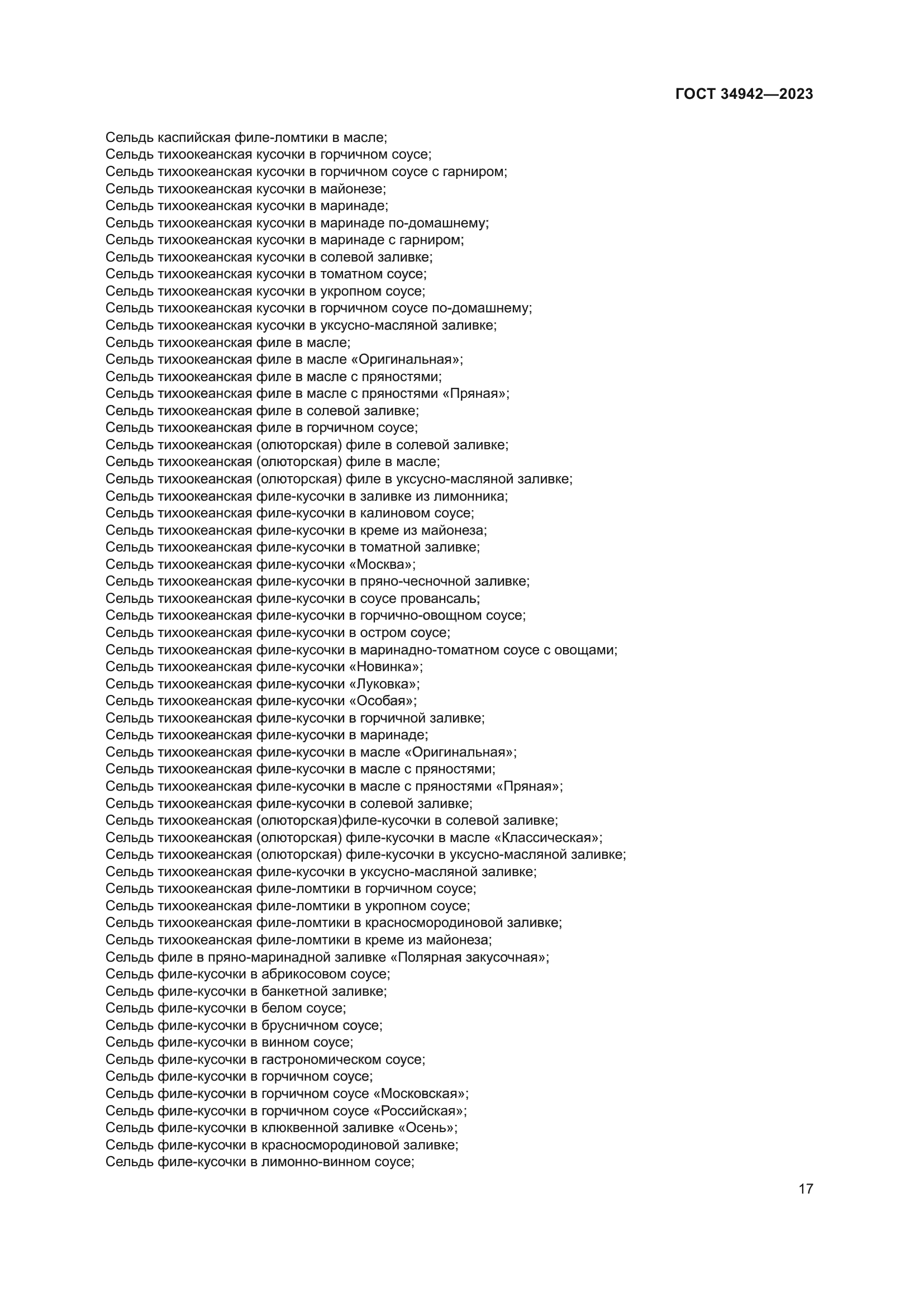 ГОСТ 34942—2023

Сельдь каспийская филе-ломтики в масле;
Сельдь тихоокеанская кусочки в горчичном соусе;
Сельдь тихоокеанская кусочки в горчичном соусе с гарниром;
Сельдь тихоокеанская кусочки в майонезе;
Сельдь тихоокеанская кусочки в маринаде;
Сельдь тихоокеанская кусочки в маринаде по-домашнему;
Сельдь тихоокеанская кусочки в маринаде с гарниром;
Сельдь тихоокеанская кусочки в солевой заливке;
Сельдь тихоокеанская кусочки в томатном соусе;
Сельдь тихоокеанская кусочки в укропном соусе;
Сельдь тихоокеанская кусочки в горчичном соусе по-домашнему;
Сельдь тихоокеанская кусочки в уксусно-масляной заливке;
Сельдь тихоокеанская филе в масле;
Сельдь тихоокеанская филе в масле «Оригинальная»;
Сельдь тихоокеанская филе в масле с пряностями;
Сельдь тихоокеанская филе в масле с пряностями «Пряная»;
Сельдь тихоокеанская филе в солевой заливке;
Сельдь тихоокеанская филе в горчичном соусе;
Сельдь тихоокеанская (олюторская) филе в солевой заливке;
Сельдь тихоокеанская (олюторская) филе в масле;
Сельдь тихоокеанская (олюторская) филе в уксусно-масляной заливке;
Сельдь тихоокеанская филе-кусочки в заливке из лимонника;
Сельдь тихоокеанская филе-кусочки в калиновом соусе;
Сельдь тихоокеанская филе-кусочки в креме из майонеза;
Сельдь тихоокеанская филе-кусочки в томатной заливке;
Сельдь тихоокеанская филе-кусочки «Москва»;
Сельдь тихоокеанская филе-кусочки в пряно-чесночной заливке;
Сельдь тихоокеанская филе-кусочки в соусе провансаль;
Сельдь тихоокеанская филе-кусочки в горчично-овощном соусе;
Сельдь тихоокеанская филе-кусочки в остром соусе;
Сельдь тихоокеанская филе-кусочки в маринадно-томатном соусе с овощами;
Сельдь тихоокеанская филе-кусочки «Новинка»;
Сельдь тихоокеанская филе-кусочки «Луковка»;
Сельдь тихоокеанская филе-кусочки «Особая»;
Сельдь тихоокеанская филе-кусочки в горчичной заливке;
Сельдь тихоокеанская филе-кусочки в маринаде;
Сельдь тихоокеанская филе-кусочки в масле «Оригинальная»;
Сельдь тихоокеанская филе-кусочки в масле с пряностями;
Сельдь тихоокеанская филе-кусочки в масле с пряностями «Пряная»;
Сельдь тихоокеанская филе-кусочки в солевой заливке;
Сельдь тихоокеанская (олюторская)филе-кусочки в солевой заливке;
Сельдь тихоокеанская (олюторская) филе-кусочки в масле «Классическая»;
Сельдь тихоокеанская (олюторская) филе-кусочки в уксусно-масляной заливке;
Сельдь тихоокеанская филе-кусочки в уксусно-масляной заливке;
Сельдь тихоокеанская филе-ломтики в горчичном соусе;
Сельдь тихоокеанская филе-ломтики в укропном соусе;
Сельдь тихоокеанская филе-ломтики в красносмородиновой заливке;
Сельдь тихоокеанская филе-ломтики в креме из майонеза;
Сельдь филе в пряно-маринадной заливке «Полярная закусочная»;
Сельдь филе-кусочки в абрикосовом соусе;
Сельдь филе-кусочки в банкетной заливке;
Сельдь филе-кусочки в белом соусе;
Сельдь филе-кусочки в брусничном соусе;
Сельдь филе-кусочки в винном соусе;
Сельдь филе-кусочки в гастрономическом соусе;
Сельдь филе-кусочки в горчичном соусе;
Сельдь филе-кусочки в горчичном соусе «Московская»;
Сельдь филе-кусочки в горчичном соусе «Российская»;
Сельдь филе-кусочки в клюквенной заливке «Осень»;
Сельдь филе-кусочки в красносмородиновой заливке;
Сельдь филе-кусочки в лимонно-винном соусе;

17